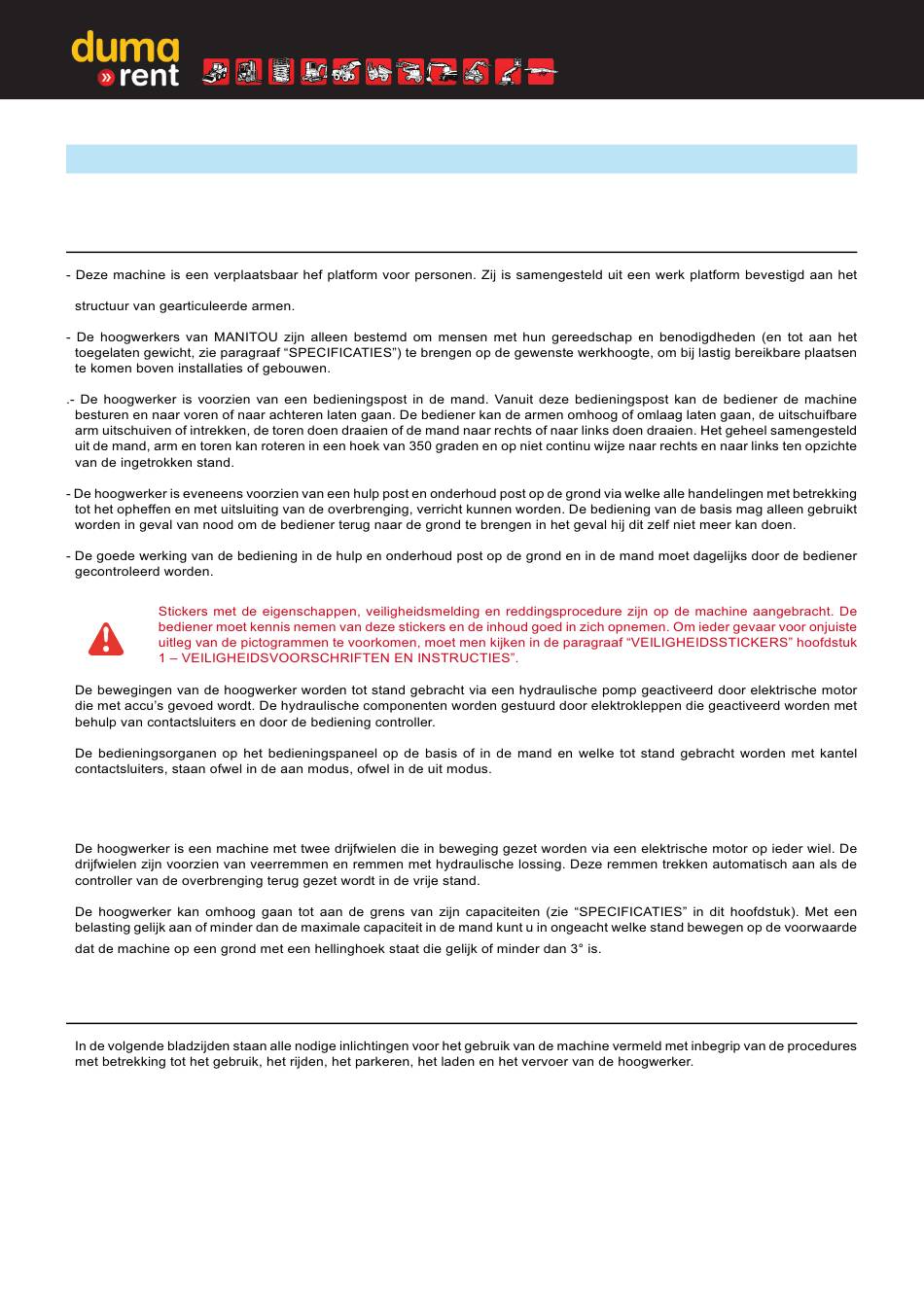 duma
» rent

- Deze machine is een verplaatsbaar hef platform voor personen. Zij is samengesteld uit een werk platform bevestigd aan het structuur van gearticuleerde armen.

- De hoogwerkers van MANITOU zijn alleen bestemd om mensen met hun gereedschap en benodigdheden (en tot aan het toegelaten gewicht, zie paragraaf “SPECIFICATIES”) te brengen op de gewenste werkhoogte, om bij lastig bereikbare plaatsen te komen boven installaties of gebouwen.

.- De hoogwerker is voorzien van een bedieningspost in de mand. Vanuit deze bedieningspost kan de bediener de machine besturen en naar voren of naar achteren laten gaan. De bediener kan de armen omhoog of omlaag laten gaan, de uitschuifbare arm uitschuiven of intrekken, de toren doen draaien of de mand naar rechts of naar links doen draaien. Het geheel samengesteld uit de mand, arm en toren kan roteren in een hoek van 350 graden en op niet continu wijze naar rechts en naar links ten opzichte van de ingetrokken stand.

- De hoogwerker is eveneens voorzien van een hulp post en onderhoud post op de grond via welke alle handelingen met betrekking tot het opheffen en met uitsluiting van de overbrenging, verricht kunnen worden. De bediening van de basis mag alleen gebruikt worden in geval van nood om de bediener terug naar de grond te brengen in het geval hij dit zelf niet meer kan doen.

- De goede werking van de bediening in de hulp en onderhoud post op de grond en in de mand moet dagelijks door de bediener gecontroleerd worden.

Stickers met de eigenschappen, veiligheidsmelding en reddingsprocedure zijn op de machine aangebracht. De bediener moet kennis nemen van deze stickers en de inhoud goed in zich opnemen. Om ieder gevaar voor onjuiste uitleg van de pictogrammen te voorkomen, moet men kijken in de paragraaf “VEILIGHEIDSSTICKERS” hoofdstuk 1 – VEILIGHEIDSVOORSCHRIFTEN EN INSTRUCTIES”.

De bewegingen van de hoogwerker worden tot stand gebracht via een hydraulische pomp geactiveerd door elektrische motor die met accu’s gevoed wordt. De hydraulische componenten worden gestuurd door elektrokleppen die geactiveerd worden met behulp van contactsluiters en door de bediening controller.

De bedieningsorganen op het bedieningspaneel op de basis of in de mand en welke tot stand gebracht worden met kantel contactsluiters, staan ofwel in de aan modus, ofwel in de uit modus.

De hoogwerker is een machine met twee drijfwielen die in beweging gezet worden via een elektrische motor op ieder wiel. De drijfwielen zijn voorzien van veerremmen en remmen met hydraulische lossing. Deze remmen trekken automatisch aan als de controller van de overbrenging terug gezet wordt in de vrije stand.

De hoogwerker kan omhoog gaan tot aan de grens van zijn capaciteiten (zie “SPECIFICATIES” in dit hoofdstuk). Met een belasting gelijk aan of minder dan de maximale capaciteit in de mand kunt u in ongeacht welke stand bewegen op de voorwaarde dat de machine op een grond met een hellinghoek staat die gelijk of minder dan 3° is.

In de volgende bladzijden staan alle nodige inlichtingen voor het gebruik van de machine vermeld met inbegrip van de procedures met betrekking tot het gebruik, het rijden, het parkeren, het laden en het vervoer van de hoogwerker.